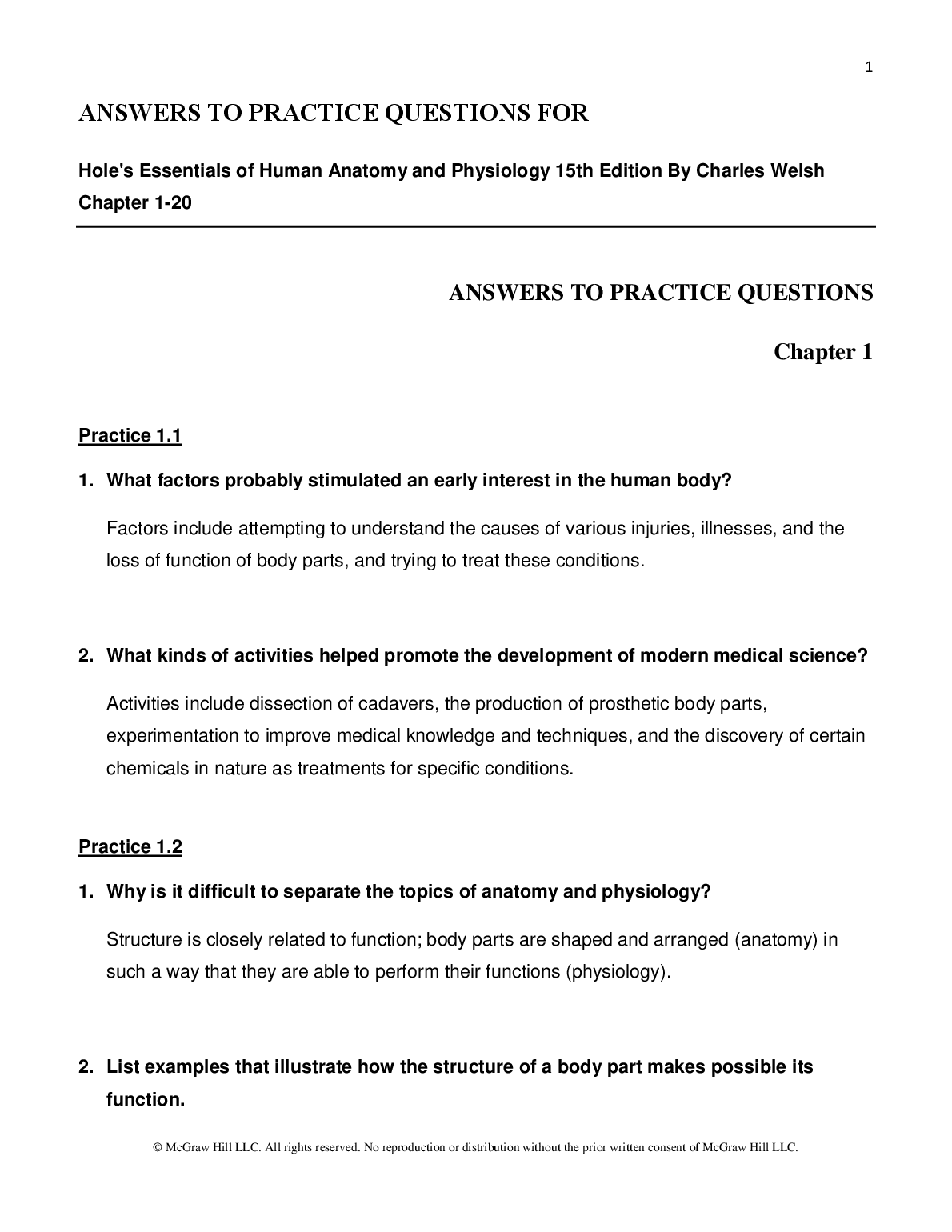 1

ANSWERS TO PRACTICE QUESTIONS FOR

Hole's Essentials of Human Anatomy and Physiology 15th Edition By Charles Welsh Chapter 1-20

ANSWERS TO PRACTICE QUESTIONS

Chapter 1

Practice 1.1

1. What factors probably stimulated an early interest in the human body?

Factors include attempting to understand the causes of various injuries, illnesses, and the loss of function of body parts, and trying to treat these conditions.

2. What kinds of activities helped promote the development of modern medical science?

Activities include dissection of cadavers, the production of prosthetic body parts, experimentation to improve medical knowledge and techniques, and the discovery of certain chemicals in nature as treatments for specific conditions.

Practice 1.2

1. Why is it difficult to separate the topics of anatomy and physiology?

Structure is closely related to function; body parts are shaped and arranged (anatomy) in such a way that they are able to perform their functions (physiology).

2. List examples that illustrate how the structure of a body part makes possible its function.

© McGraw Hill LLC. All rights reserved. No reproduction or distribution without the prior written consent of McGraw Hill LLC.